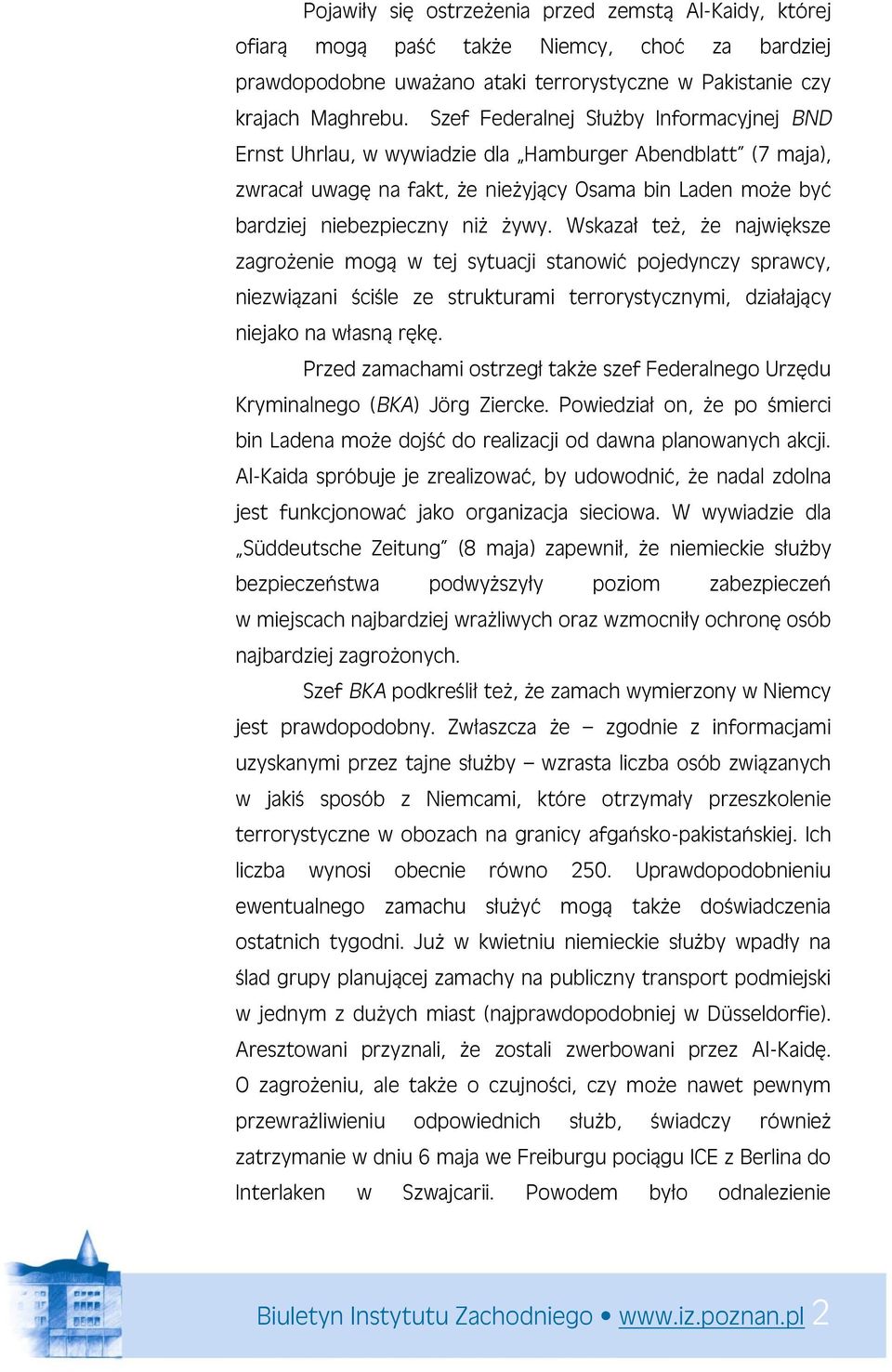 Pojawiły się ostrzeżenia przed zemstą Al-Kaidy, której ofiarą mogą paść także Niemcy, choć za bardziej prawdopodobne uważano ataki terrorystyczne w Pakistanie czy krajach Maghrebu. Szef Federalnej Służby Informacyjnej BND Ernst Uhrlau, w wywiadzie dla „Hamburger Abendblatt" (7 maja), zwracał uwagę na fakt, że nieżyjący Osama bin Laden może być bardziej niebezpieczny niż żywy. Wskazał też, że największe zagrożenie mogą w tej sytuacji stanowić pojedynczy sprawcy, niezwiązani ściśle ze strukturami terrorystycznymi, działający niejako na własną rękę.

Przed zamachami ostrzegł także szef Federalnego Urzędu Kryminalnego (BKA) Jörg Ziercke. Powiedział on, że po śmierci bin Ladena może dojść do realizacji od dawna planowanych akcji. Al-Kaida spróbuje je zrealizować, by udowodnić, że nadal zdolna jest funkcjonować jako organizacja sieciowa. W wywiadzie dla „Süddeutsche Zeitung" (8 maja) zapewnił, że niemieckie służby bezpieczeństwa podwyższyły poziom zabezpieczeń w miejscach najbardziej wrażliwych oraz wzmocniły ochronę osób najbardziej zagrożonych.

Szef BKA podkreślił też, że zamach wymierzony w Niemcy jest prawdopodobny. Zwłaszcza że – zgodnie z informacjami uzyskanymi przez tajne służby – wzrasta liczba osób związanych w jakiś sposób z Niemcami, które otrzymały przeszkolenie terrorystyczne w obozach na granicy afgańsko-pakistańskiej. Ich liczba wynosi obecnie równo 250. Uprawdopodobnieniu ewentualnego zamachu służyć mogą także doświadczenia ostatnich tygodni. Już w kwietniu niemieckie służby wpadły na ślad grupy planującej zamachy na publiczny transport podmiejski w jednym z dużych miast (najprawdopodobniej w Düsseldorfie). Aresztowani przyznali, że zostali zwerbowani przez Al-Kaidę. O zagrożeniu, ale także o czujności, czy może nawet pewnym przewrażliwieniu odpowiednich służb, świadczy również zatrzymanie w dniu 6 maja we Freiburgu pociągu ICE z Berlina do Interlaken w Szwajcarii. Powodem było odnalezienie

Biuletyn Instytutu Zachodniego • www.iz.poznan.pl 2